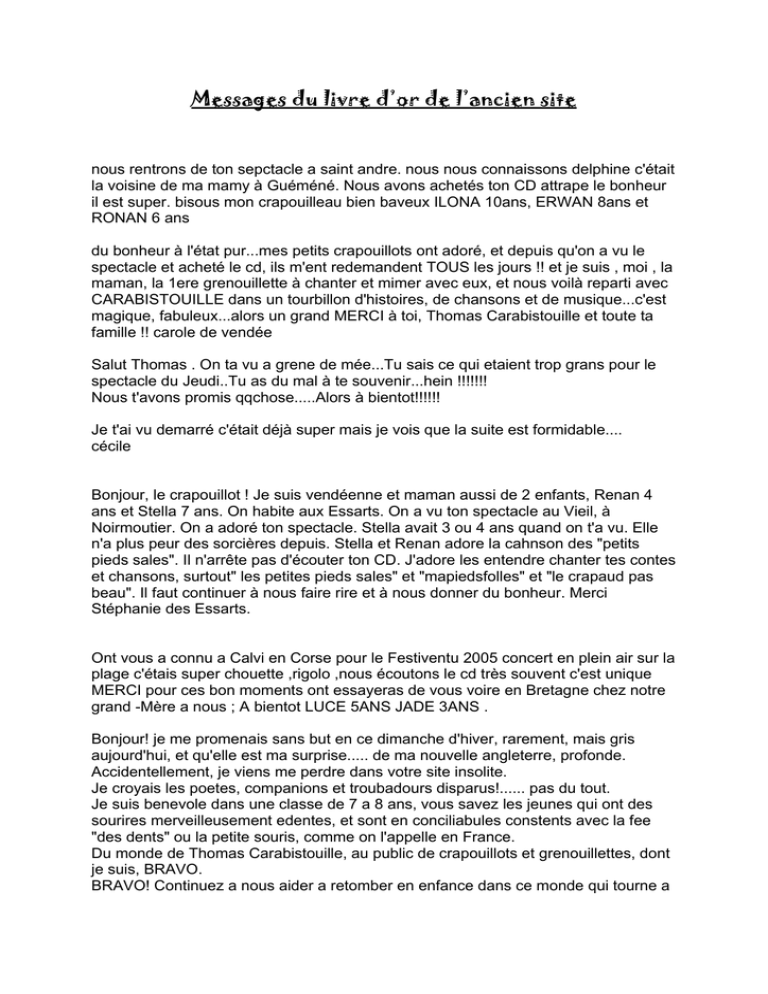 Messages du livre d'or de l'ancien site

nous rentrons de ton sepctacle a saint andre. nous nous connaissons delphine c'était la voisine de ma mamy à Guéméné. Nous avons achetés ton CD attrape le bonheur il est super. bisous mon crapouilleau bien baveux ILONA 10ans, ERWAN 8ans et RONAN 6 ans

du bonheur à l'état pur...mes petits crapouillots ont adoré, et depuis qu'on a vu le spectacle et acheté le cd, ils m'ent redemandent TOUS les jours !! et je suis , moi , la maman, la 1ere grenouillette à chanter et mimer avec eux, et nous voilà reparti avec CARABISTOUILLE dans un tourbillon d'histoires, de chansons et de musique...c'est magique, fabuleux...alors un grand MERCI à toi, Thomas Carabistouille et toute ta famille !! carole de vendée

Salut Thomas . On ta vu a grene de mée...Tu sais ce qui etaient trop grans pour le spectacle du Jeudi..Tu as du mal à te souvenir...hein !!!!!!!
Nous t'avons promis qqchose.....Alors à bientot!!!!!!

Je t'ai vu demarré c'était déjà super mais je vois que la suite est formidable.... cécile

Bonjour, le crapouillot ! Je suis vendéenne et maman aussi de 2 enfants, Renan 4 ans et Stella 7 ans. On habite aux Essarts. On a vu ton spectacle au Vieil, à Noirmoutier. On a adoré ton spectacle. Stella avait 3 ou 4 ans quand on t'a vu. Elle n'a plus peur des sorcières depuis. Stella et Renan adore la cahnson des "petits pieds sales". Il n'arrête pas d'écouter ton CD. J'adore les entendre chanter tes contes et chansons, surtout" les petites pieds sales" et "mapiedsfolles" et "le crapaud pas beau". Il faut continuer à nous faire rire et à nous donner du bonheur. Merci Stéphanie des Essarts.

Ont vous a connu a Calvi en Corse pour le Festiventu 2005 concert en plein air sur la plage c'étais super chouette ,rigolo ,nous écoutons le cd très souvent c'est unique MERCI pour ces bon moments ont essayeras de vous voire en Bretagne chez notre grand -Mère a nous ; A bientot LUCE 5ANS JADE 3ANS .

Bonjour! je me promenais sans but en ce dimanche d'hiver, rarement, mais gris aujourd'hui, et qu'elle est ma surprise..... de ma nouvelle angleterre, profonde. Accidentellement, je viens me perdre dans votre site insolite.
Je croyais les poetes, companions et troubadours disparus!...... pas du tout.
Je suis benevole dans une classe de 7 a 8 ans, vous savez les jeunes qui ont des sourires merveilleusement edentes, et sont en conciliabules constents avec la fee "des dents" ou la petite souris, comme on l'appelle en France.
Du monde de Thomas Carabistouille, au public de crapouillots et grenouillettes, dont je suis, BRAVO.
BRAVO! Continuez a nous aider a retomber en enfance dans ce monde qui tourne a